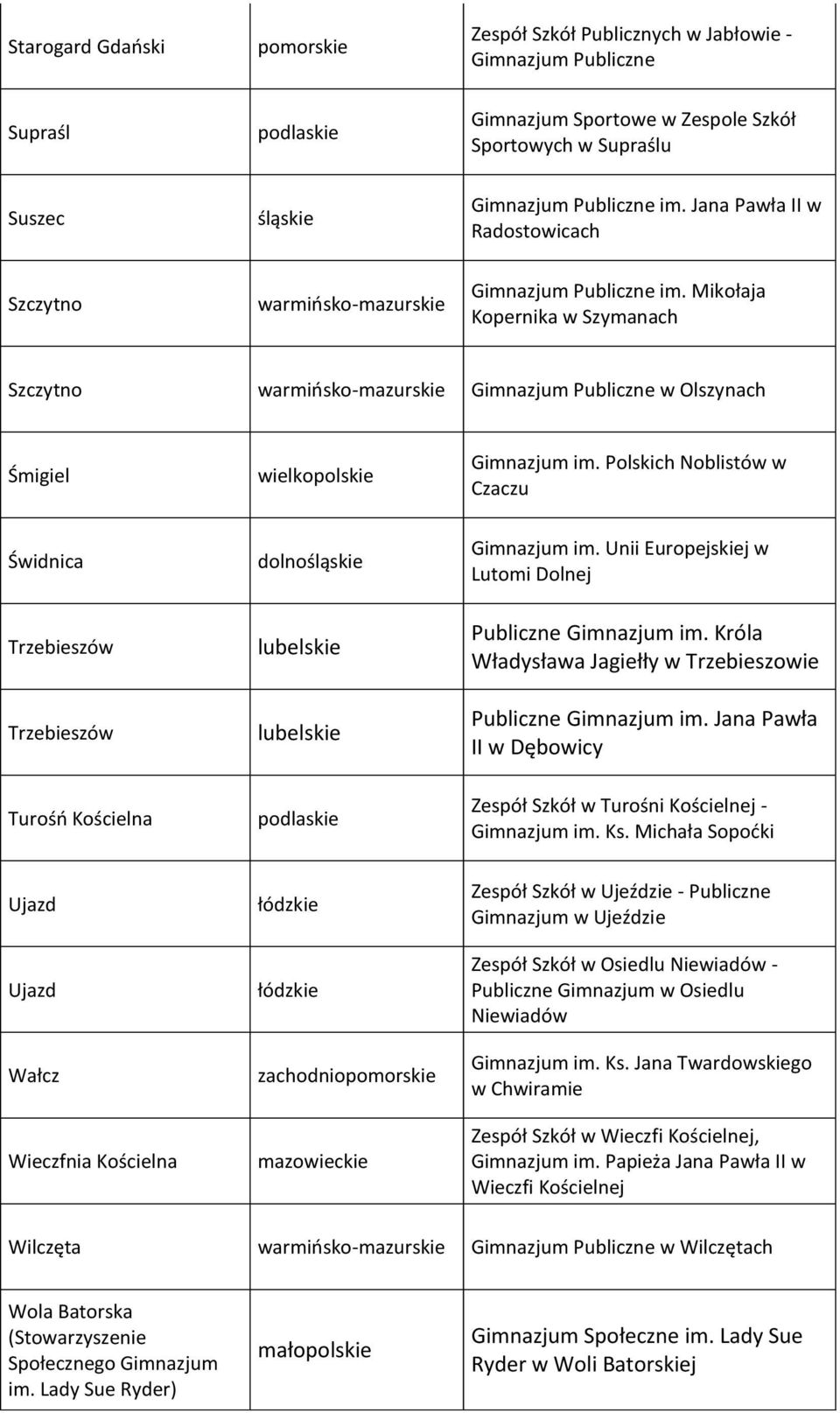 | | | |
|---|---|---|
| Starogard Gdański | pomorskie | Zespół Szkół Publicznych w Jabłowie - Gimnazjum Publiczne |
| Supraśl | podlaskie | Gimnazjum Sportowe w Zespole Szkół Sportowych w Supraślu |
| Suszec | śląskie | Gimnazjum Publiczne im. Jana Pawła II w Radostowicach |
| Szczytno | warmińsko-mazurskie | Gimnazjum Publiczne im. Mikołaja Kopernika w Szymanach |
| Szczytno | warmińsko-mazurskie | Gimnazjum Publiczne w Olszynach |
| Śmigiel | wielkopolskie | Gimnazjum im. Polskich Noblistów w Czaczu |
| Świdnica | dolnośląskie | Gimnazjum im. Unii Europejskiej w Lutomi Dolnej |
| Trzebieszów | lubelskie | Publiczne Gimnazjum im. Króla Władysława Jagiełły w Trzebieszowie |
| Trzebieszów | lubelskie | Publiczne Gimnazjum im. Jana Pawła II w Dębowicy |
| Turośń Kościelna | podlaskie | Zespół Szkół w Turośni Kościelnej - Gimnazjum im. Ks. Michała Sopoćki |
| Ujazd | łódzkie | Zespół Szkół w Ujeździe - Publiczne Gimnazjum w Ujeździe |
| Ujazd | łódzkie | Zespół Szkół w Osiedlu Niewiadów - Publiczne Gimnazjum w Osiedlu Niewiadów |
| Wałcz | zachodniopomorskie | Gimnazjum im. Ks. Jana Twardowskiego w Chwiramie |
| Wieczfnia Kościelna | mazowieckie | Zespół Szkół w Wieczfi Kościelnej, Gimnazjum im. Papieża Jana Pawła II w Wieczfi Kościelnej |
| Wilczęta | warmińsko-mazurskie | Gimnazjum Publiczne w Wilczętach |
| Wola Batorska (Stowarzyszenie Społecznego Gimnazjum im. Lady Sue Ryder) | małopolskie | Gimnazjum Społeczne im. Lady Sue Ryder w Woli Batorskiej |